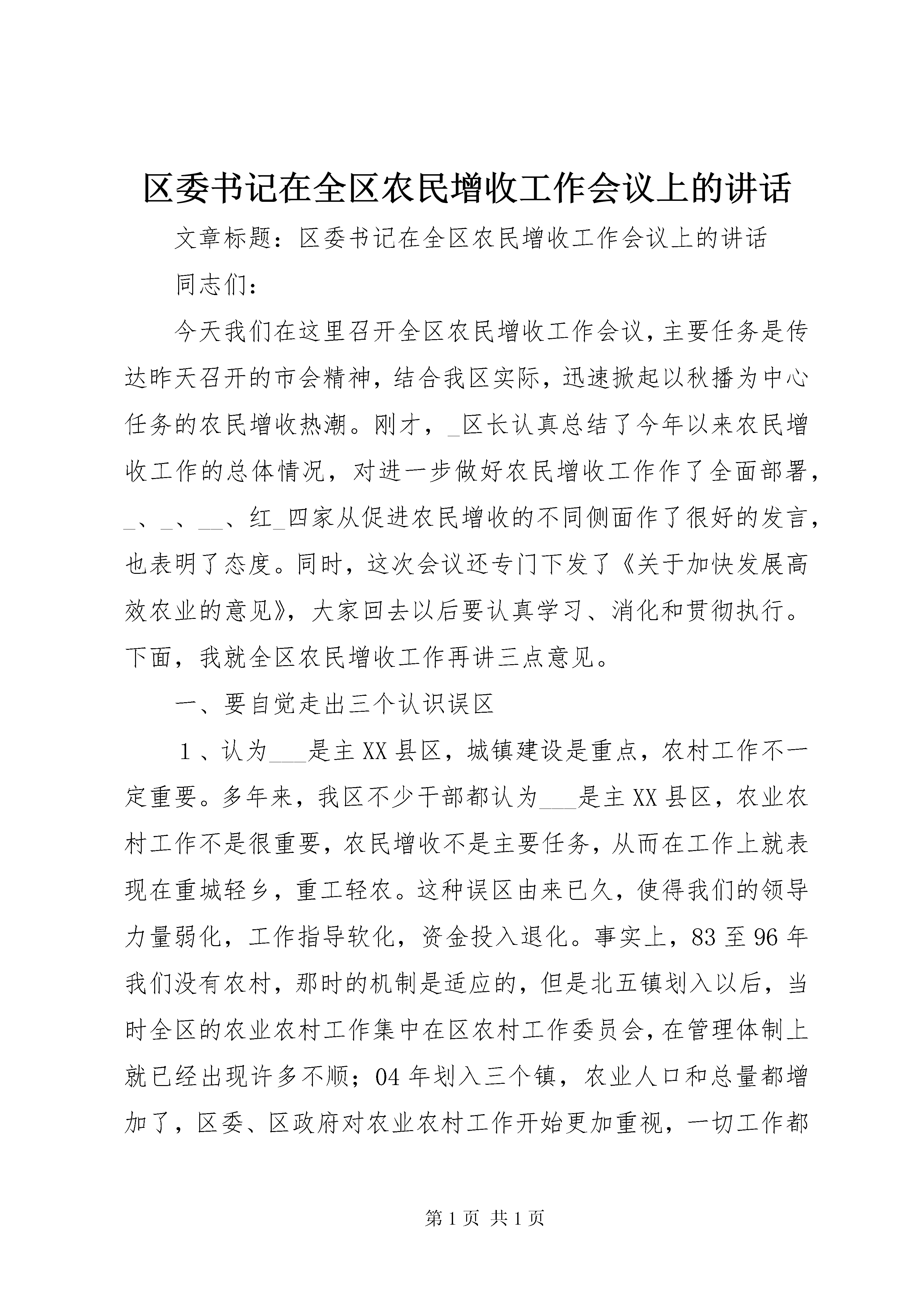 区委书记在全区农民增收工作会议上的讲话

文章标题：区委书记在全区农民增收工作会议上的讲话

同志们：

今天我们在这里召开全区农民增收工作会议，主要任务是传达昨天召开的市会精神，结合我区实际，迅速掀起以秋播为中心任务的农民增收热潮。刚才，_区长认真总结了今年以来农民增收工作的总体情况，对进一步做好农民增收工作作了全面部署，_、_、__、红_四家从促进农民增收的不同侧面作了很好的发言，也表明了态度。同时，这次会议还专门下发了《关于加快发展高效农业的意见》，大家回去以后要认真学习、消化和贯彻执行。下面，我就全区农民增收工作再讲三点意见。

一、要自觉走出三个认识误区

1、认为___是主XX县区，城镇建设是重点，农村工作不一定重要。多年来，我区不少干部都认为___是主XX县区，农业农村工作不是很重要，农民增收不是主要任务，从而在工作上就表现在重城轻乡，重工轻农。这种误区由来已久，使得我们的领导力量弱化，工作指导软化，资金投入退化。事实上，83至96年我们没有农村，那时的机制是适应的，但是北五镇划入以后，当时全区的农业农村工作集中在区农村工作委员会，在管理体制上就已经出现许多不顺；04年划入三个镇，农业人口和总量都增加了，区委、区政府对农业农村工作开始更加重视，一切工作都

第1页 共1页